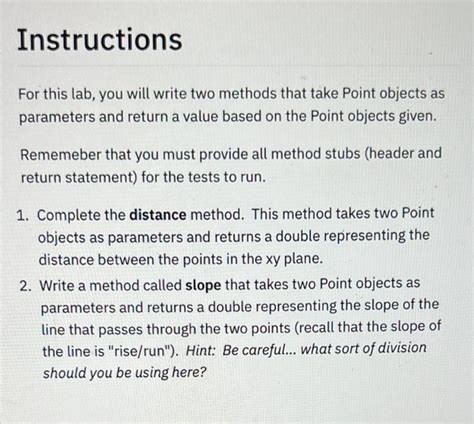 Instructions

For this lab, you will write two methods that take Point objects as parameters and return a value based on the Point objects given.

Rememeber that you must provide all method stubs (header and return statement) for the tests to run.

1. Complete the distance method. This method takes two Point objects as parameters and returns a double representing the distance between the points in the xy plane.
2. Write a method called slope that takes two Point objects as parameters and returns a double representing the slope of the line that passes through the two points (recall that the slope of the line is "rise/run"). Hint: Be careful... what sort of division should you be using here?